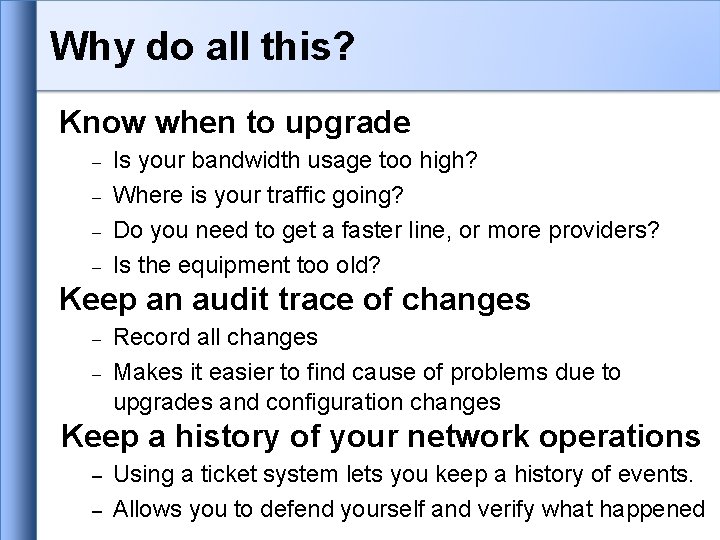 Why do all this?

Know when to upgrade

– Is your bandwidth usage too high?
– Where is your traffic going?
– Do you need to get a faster line, or more providers?
– Is the equipment too old?

Keep an audit trace of changes

– Record all changes
– Makes it easier to find cause of problems due to upgrades and configuration changes

Keep a history of your network operations

– Using a ticket system lets you keep a history of events.
– Allows you to defend yourself and verify what happened